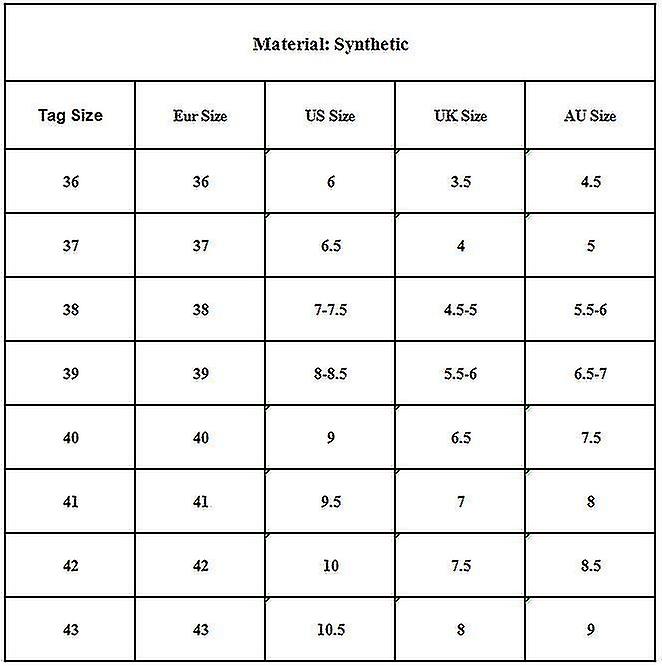 Material: Synthetic

| Tag Size | Eur Size | US Size | UK Size | AU Size |
|---|---|---|---|---|
| 36 | 36 | 6 | 3.5 | 4.5 |
| 37 | 37 | 6.5 | 4 | 5 |
| 38 | 38 | 7-7.5 | 4.5-5 | 5.5-6 |
| 39 | 39 | 8-8.5 | 5.5-6 | 6.5-7 |
| 40 | 40 | 9 | 6.5 | 7.5 |
| 41 | 41 | 9.5 | 7 | 8 |
| 42 | 42 | 10 | 7.5 | 8.5 |
| 43 | 43 | 10.5 | 8 | 9 |